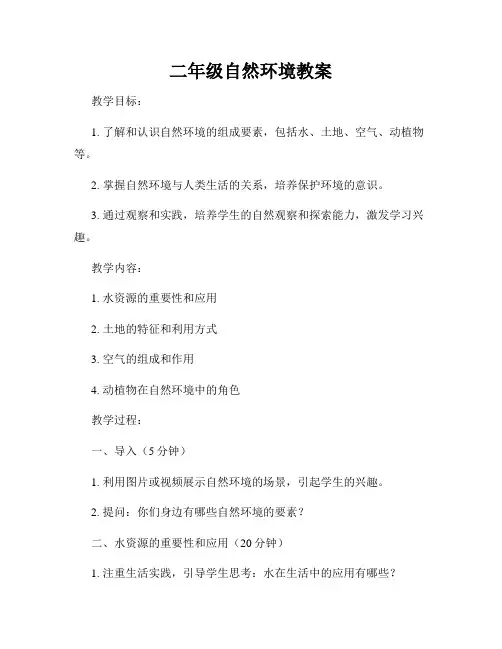 二年级自然环境教案

教学目标：

1. 了解和认识自然环境的组成要素，包括水、土地、空气、动植物等。

2. 掌握自然环境与人类生活的关系，培养保护环境的意识。

3. 通过观察和实践，培养学生的自然观察和探索能力，激发学习兴趣。

教学内容：

1. 水资源的重要性和应用

2. 土地的特征和利用方式

3. 空气的组成和作用

4. 动植物在自然环境中的角色

教学过程：

一、导入（5 分钟）

1. 利用图片或视频展示自然环境的场景，引起学生的兴趣。

2. 提问：你们身边有哪些自然环境的要素？

二、水资源的重要性和应用（20 分钟）

1. 注重生活实践，引导学生思考：水在生活中的应用有哪些？